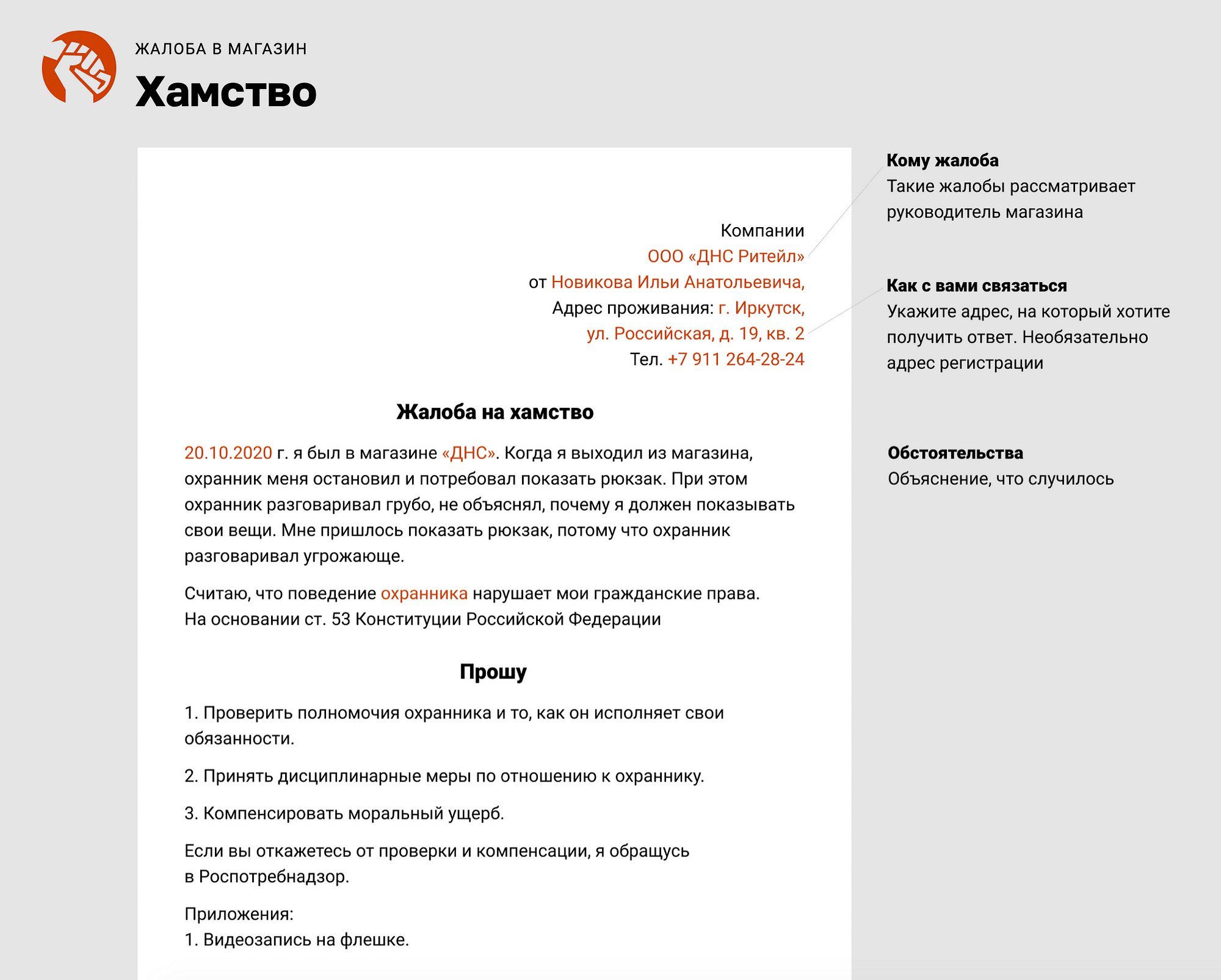 ЖАЛОБА В МАГАЗИН
Хамство

Компании
ООО «ДНС Ритейл»
от Новикова Ильи Анатольевича,
Адрес проживания: г. Иркутск,
ул. Российская, д. 19, кв. 2
Тел. +7 911 264-28-24

Жалоба на хамство

20.10.2020 г. я был в магазине «ДНС». Когда я выходил из магазина, охранник меня остановил и потребовал показать рюкзак. При этом охранник разговаривал грубо, не объяснял, почему я должен показывать свои вещи. Мне пришлось показать рюкзак, потому что охранник разговаривал угрожающе.

Считаю, что поведение охранника нарушает мои гражданские права. На основании ст. 53 Конституции Российской Федерации

Прошу

1. Проверить полномочия охранника и то, как он исполняет свои обязанности.

2. Принять дисциплинарные меры по отношению к охраннику.

3. Компенсировать моральный ущерб.

Если вы откажетесь от проверки и компенсации, я обращусь в Роспотребнадзор.

Приложения:
1. Видеозапись на флешке.

Кому жалоба
Такие жалобы рассматривает руководитель магазина

Как с вами связаться
Укажите адрес, на который хотите получить ответ. Необязательно адрес регистрации

Обстоятельства
Объяснение, что случилось